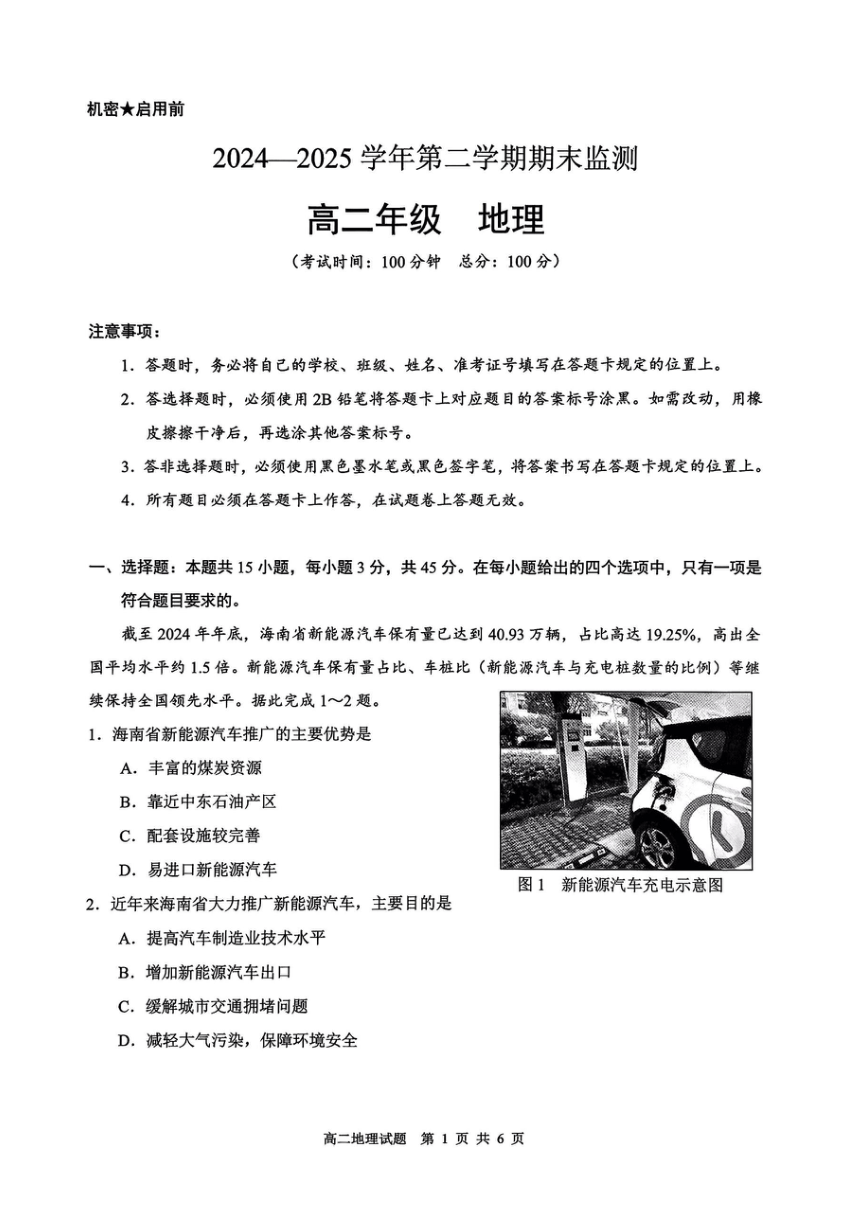 机密★启用前

2024—2025 学年第二学期期末监测

高二年级　地理

（考试时间：100 分钟　总分：100 分）

注意事项：

1. 答题时，务必将自己的学校、班级、姓名、准考证号填写在答题卡规定的位置上。

2. 答选择题时，必须使用 2B 铅笔将答题卡上对应题目的答案标号涂黑。如需改动，用橡皮擦擦干净后，再选涂其他答案标号。

3. 答非选择题时，必须使用黑色墨水笔或黑色签字笔，将答案书写在答题卡规定的位置上。

4. 所有题目必须在答题卡上作答，在试题卷上答题无效。

一、选择题：本题共 15 小题，每小题 3 分，共 45 分。在每小题给出的四个选项中，只有一项是符合题目要求的。

截至 2024 年年底，海南省新能源汽车保有量已达到 40.93 万辆，占比高达 19.25%，高出全国平均水平约 1.5 倍。新能源汽车保有量占比、车桩比（新能源汽车与充电桩数量的比例）等继续保持全国领先水平。据此完成 1～2 题。

1. 海南省新能源汽车推广的主要优势是

A. 丰富的煤炭资源

B. 靠近中东石油产区

C. 配套设施较完善

D. 易进口新能源汽车

图 1　新能源汽车充电示意图

2. 近年来海南省大力推广新能源汽车，主要目的是

A. 提高汽车制造业技术水平

B. 增加新能源汽车出口

C. 缓解城市交通拥堵问题

D. 减轻大气污染，保障环境安全

高二地理试题　第 1 页　共 6 页